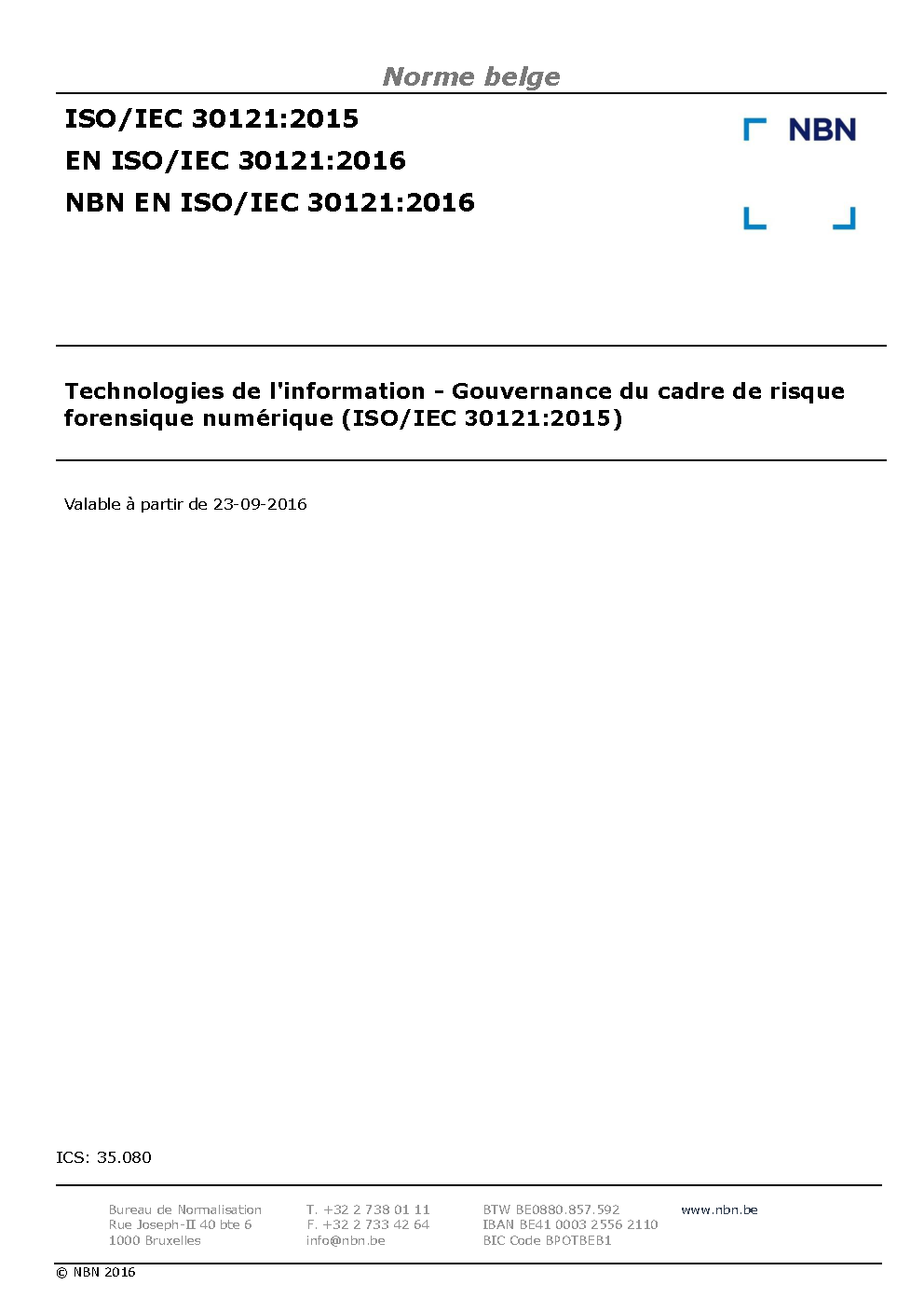 Norme belge

ISO/IEC 30121:2015
EN ISO/IEC 30121:2016
NBN EN ISO/IEC 30121:2016

NBN

Technologies de l'information - Gouvernance du cadre de risque forensique numérique (ISO/IEC 30121:2015)

Valable à partir de 23-09-2016

ICS: 35.080

Bureau de Normalisation
Rue Joseph-II 40 bte 6
1000 Bruxelles

T. +32 2 738 01 11
F. +32 2 733 42 64
info@nbn.be

BTW BE0880.857.592
IBAN BE41 0003 2556 2110
BIC Code BPOTBEB1

www.nbn.be

© NBN 2016